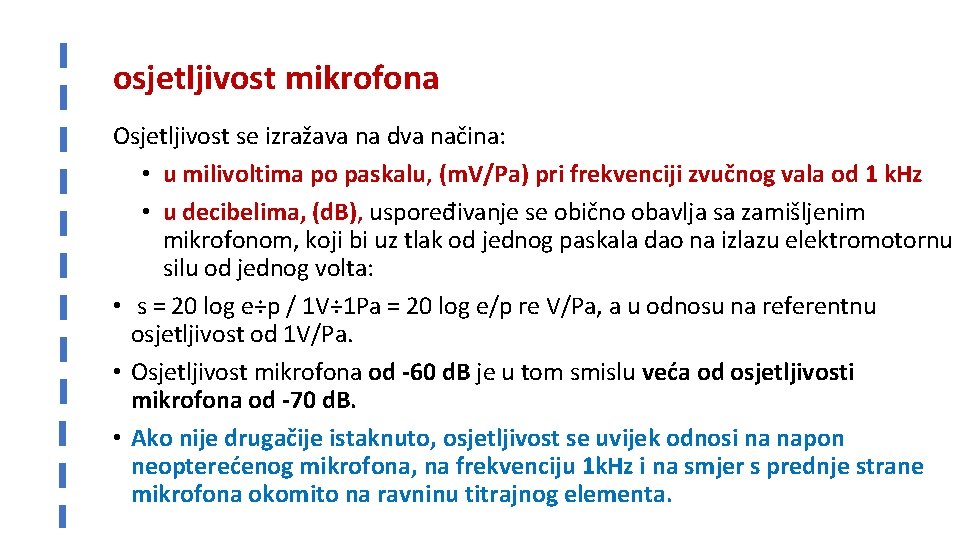 osjetljivost mikrofona

Osjetljivost se izražava na dva načina:

• u milivoltima po paskalu, (mV/Pa) pri frekvenciji zvučnog vala od 1 kHz

• u decibelima, (dB), uspoređivanje se obično obavlja sa zamišljenim mikrofonom, koji bi uz tlak od jednog paskala dao na izlazu elektromotornu silu od jednog volta:

• s = 20 log e÷p / 1V÷1Pa = 20 log e/p re V/Pa, a u odnosu na referentnu osjetljivost od 1V/Pa.

• Osjetljivost mikrofona od -60 dB je u tom smislu veća od osjetljivosti mikrofona od -70 dB.

• Ako nije drugačije istaknuto, osjetljivost se uvijek odnosi na napon neopterećenog mikrofona, na frekvenciju 1kHz i na smjer s prednje strane mikrofona okomito na ravninu titrajnog elementa.